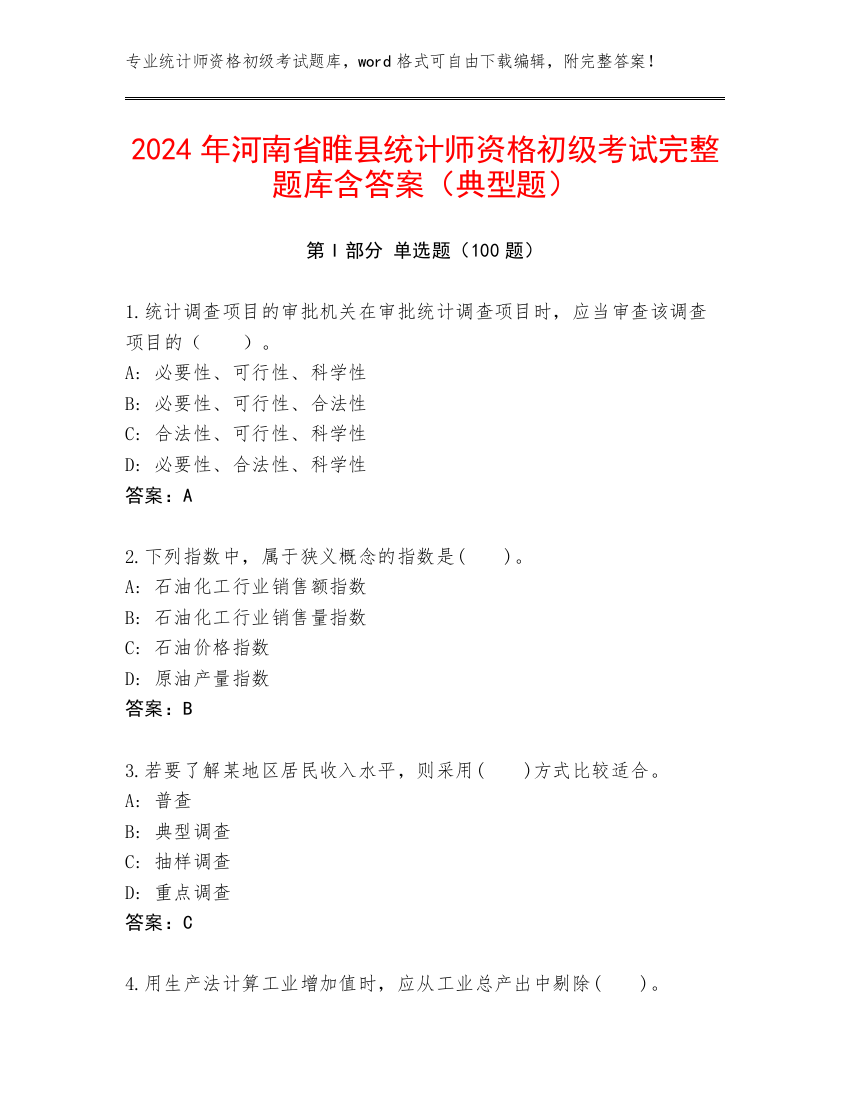 专业统计师资格初级考试题库，word 格式可自由下载编辑，附完整答案！

2024 年河南省睢县统计师资格初级考试完整题库含答案（典型题）

第 I 部分 单选题（100 题）

1.统计调查项目的审批机关在审批统计调查项目时，应当审查该调查项目的（ ）。
A: 必要性、可行性、科学性
B: 必要性、可行性、合法性
C: 合法性、可行性、科学性
D: 必要性、合法性、科学性
答案：A

2.下列指数中，属于狭义概念的指数是( )。
A: 石油化工行业销售额指数
B: 石油化工行业销售量指数
C: 石油价格指数
D: 原油产量指数
答案：B

3.若要了解某地区居民收入水平，则采用( )方式比较适合。
A: 普查
B: 典型调查
C: 抽样调查
D: 重点调查
答案：C

4.用生产法计算工业增加值时，应从工业总产出中剔除( )。